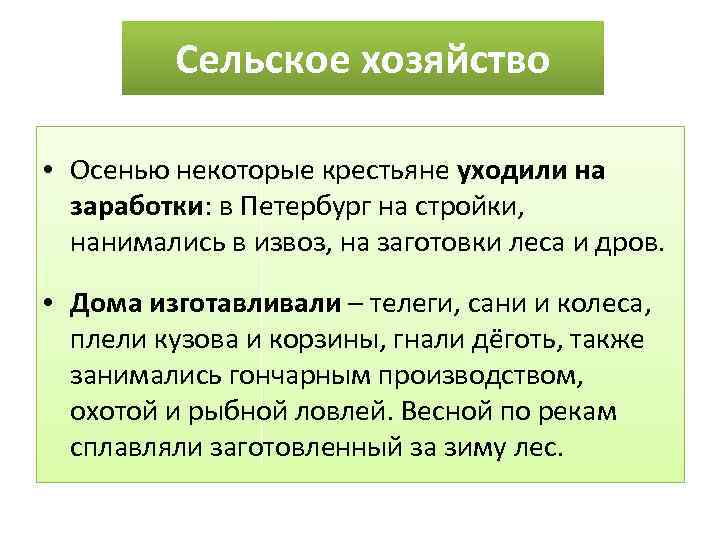 Сельское хозяйство

• Осенью некоторые крестьяне уходили на заработки: в Петербург на стройки, нанимались в извоз, на заготовки леса и дров.

• Дома изготавливали – телеги, сани и колеса, плели кузова и корзины, гнали дёготь, также занимались гончарным производством, охотой и рыбной ловлей. Весной по рекам сплавляли заготовленный за зиму лес.